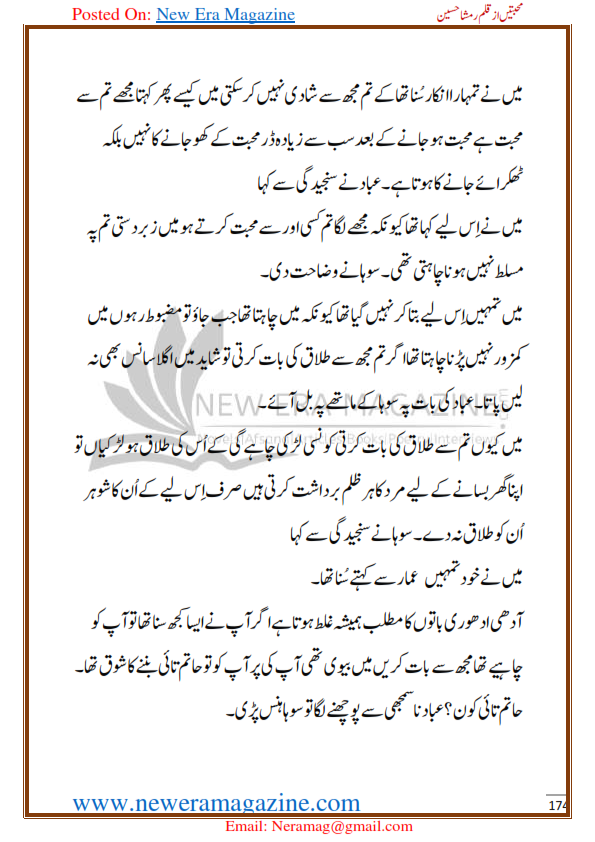 Posted On: New Era Magazine

محبتیں از قلم رمشا حسین

میں نے تمہارا انکار سُنا تھا کے تم مجھ سے شادی نہیں کر سکتی میں کیسے پھر کہتا مجھے تم سے محبت ہے محبت ہو جانے کے بعد سب سے زیادہ ڈر محبت کے کھو جانے کا نہیں بلکہ ٹھکرائے جانے کا ہوتا ہے۔ عباد نے سنجیدگی سے کہا

میں نے اِس لیے کہا تھا کیونکہ مجھے لگا تم کسی اور سے محبت کرتے ہو میں زبردستی تم پہ مسلط نہیں ہونا چاہتی تھی۔ سوہا نے وضاحت دی۔

میں تمہیں اِس لیے بتا کر نہیں گیا تھا کیونکہ میں چاہتا تھا جب جاؤ تو مضبوط رہوں میں کمزور نہیں پڑنا چاہتا تھا اگر تم مجھ سے طلاق کی بات کرتی تو شاید میں اگلا سانس بھی نہ لیں پاتا۔ عباد کی بات پہ سوہا کے ماتھے پہ بل آئے۔

میں کیوں تم سے طلاق کی بات کرتی کونسی لڑکی چاہے گی کے اُس کی طلاق ہو لڑکیاں تو اپنا گھر بسانے کے لیے مرد کا ہر ظلم برداشت کرتی ہیں صرف اِس لیے کے اُن کا شوہر اُن کو طلاق نہ دے۔ سوہا نے سنجیدگی سے کہا

میں نے خود تمہیں عمار سے کہتے سُنا تھا۔

آدھی ادھوری باتوں کا مطلب ہمیشہ غلط ہوتا ہے اگر آپ نے ایسا کچھ سنا تھا تو آپ کو چاہیے تھا مجھ سے بات کریں میں بیوی تھی آپ کی پر آپ کو تو حاتم تائی بننے کا شوق تھا۔

حاتم تائی کون؟ عباد نا سمجھی سے پوچھنے لگا تو سوہا ہنس پڑی۔

NEW ERA MAGAZINE

www.neweramagazine.com

174

Email: Neramag@gmail.com